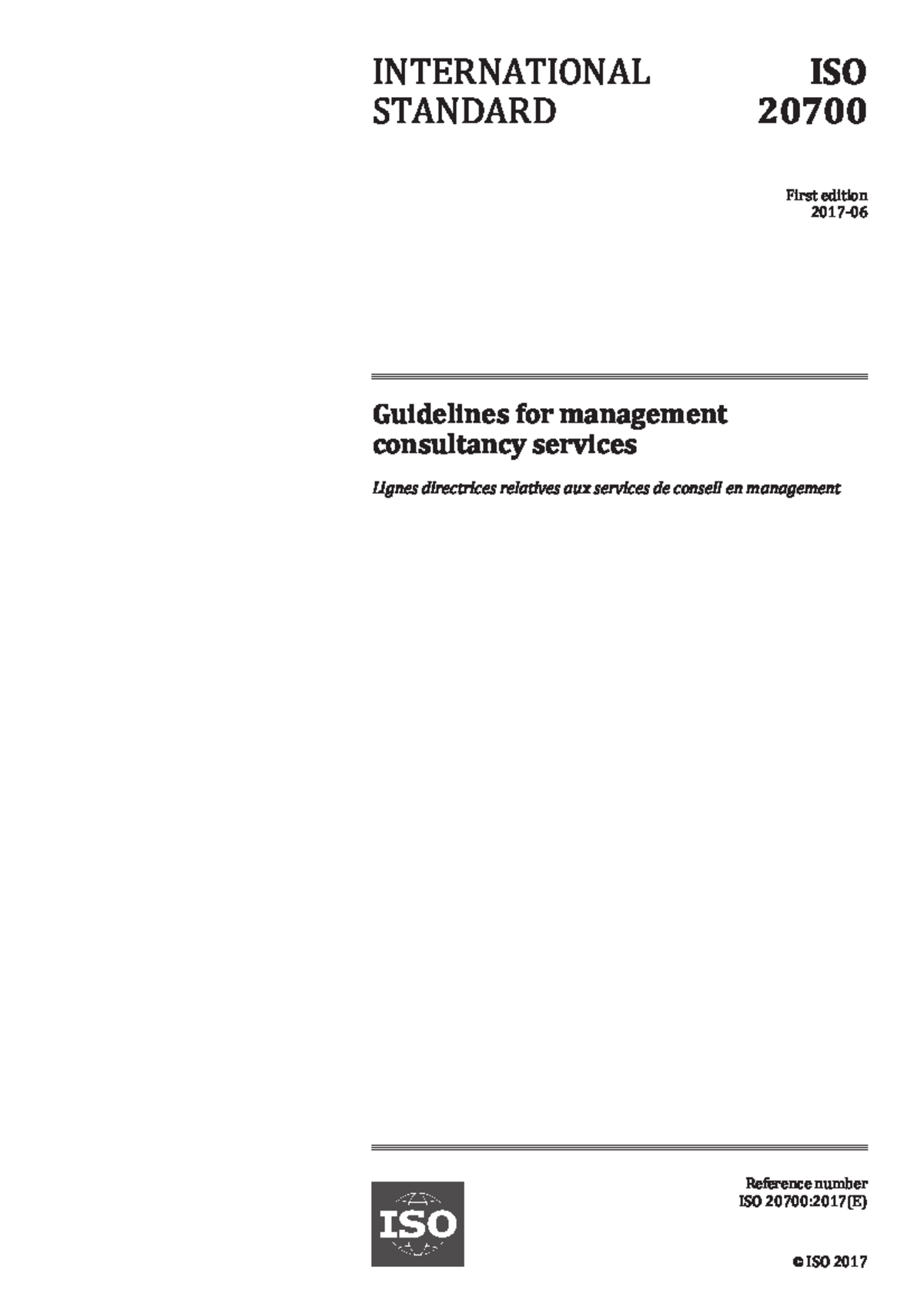 INTERNATIONAL STANDARD

ISO 20700

First edition
2017-06

Guidelines for management consultancy services

Lignes directrices relatives aux services de conseil en management

ISO

Reference number
ISO 20700:2017(E)

© ISO 2017